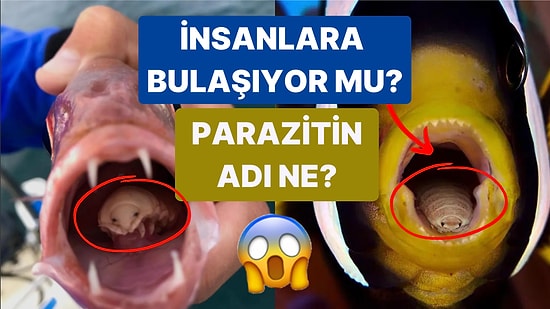 İNSANLARA BULAŞIYOR MU?

PARAZİTİN ADI NE?